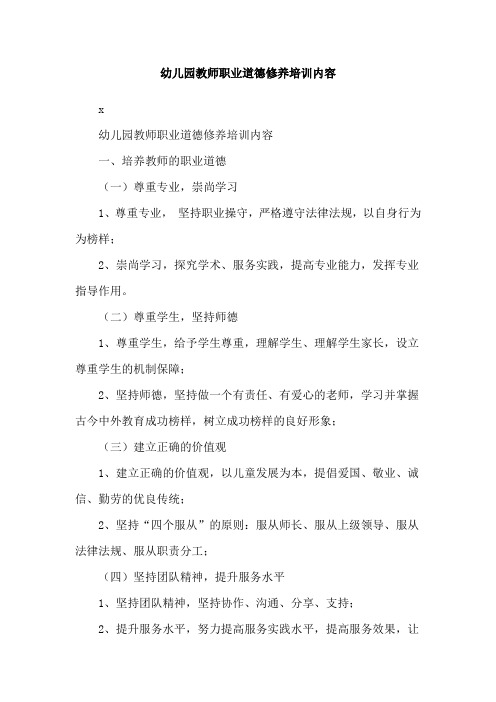 幼儿园教师职业道德修养培训内容

x

幼儿园教师职业道德修养培训内容

一、培养教师的职业道德

（一）尊重专业，崇尚学习

1、尊重专业， 坚持职业操守，严格遵守法律法规，以自身行为为榜样；

2、崇尚学习，探究学术、服务实践，提高专业能力，发挥专业指导作用。

（二）尊重学生，坚持师德

1、尊重学生，给予学生尊重，理解学生、理解学生家长，设立尊重学生的机制保障；

2、坚持师德，坚持做一个有责任、有爱心的老师，学习并掌握古今中外教育成功榜样，树立成功榜样的良好形象；

（三）建立正确的价值观

1、建立正确的价值观，以儿童发展为本，提倡爱国、敬业、诚信、勤劳的优良传统；

2、坚持“四个服从”的原则：服从师长、服从上级领导、服从法律法规、服从职责分工；

（四）坚持团队精神，提升服务水平

1、坚持团队精神，坚持协作、沟通、分享、支持；

2、提升服务水平，努力提高服务实践水平，提高服务效果，让